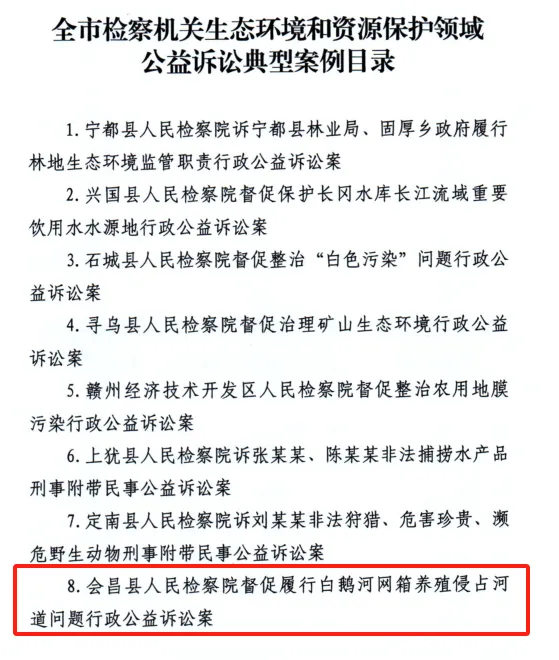 全市检察机关生态环境和资源保护领域公益诉讼典型案例目录

1. 宁都县人民检察院诉宁都县林业局、固厚乡政府履行林地生态环境监管职责行政公益诉讼案

2. 兴国县人民检察院督促保护长冈水库长江流域重要饮用水水源地行政公益诉讼案

3. 石城县人民检察院督促整治“白色污染”问题行政公益诉讼案

4. 寻乌县人民检察院督促治理矿山生态环境行政公益诉讼案

5. 赣州经济技术开发区人民检察院督促整治农用地膜污染行政公益诉讼案

6. 上犹县人民检察院诉张某某、陈某某非法捕捞水产品刑事附带民事公益诉讼案

7. 定南县人民检察院诉刘某某非法狩猎、危害珍贵、濒危野生动物刑事附带民事公益诉讼案

8. 会昌县人民检察院督促履行白鹅河网箱养殖侵占河道问题行政公益诉讼案